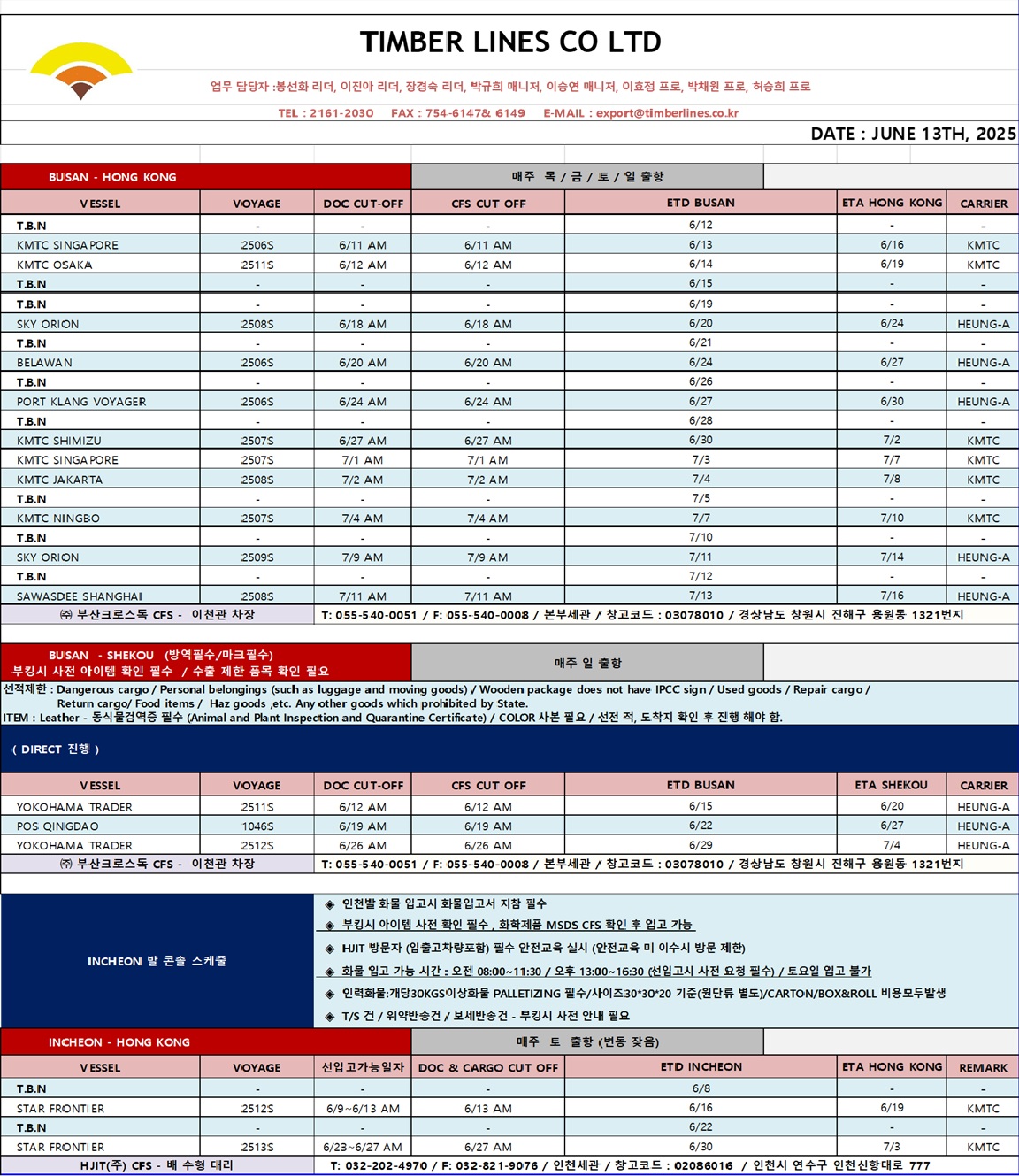 TIMBER LINES CO LTD

업무 담당자 :봉선화 리더, 이진아 리더, 장경숙 리더, 박규희 매니저, 이승연 매니저, 이효정 프로, 박채원 프로, 허승희 프로

TEL : 2161-2030 FAX : 754-6147& 6149 E-MAIL : export@timberlines.co.kr

DATE : JUNE 13TH, 2025

BUSAN - HONG KONG

매주 목 / 금 / 토 / 일 출항

| VESSEL | VOYAGE | DOC CUT-OFF | CFS CUT OFF | ETD BUSAN | ETA HONG KONG | CARRIER |
|---|---|---|---|---|---|---|
| T.B.N | - | - | - | 6/12 | - | - |
| KMTC SINGAPORE | 2506S | 6/11 AM | 6/11 AM | 6/13 | 6/16 | KMTC |
| KMTC OSAKA | 2511S | 6/12 AM | 6/12 AM | 6/14 | 6/19 | KMTC |
| T.B.N | - | - | - | 6/15 | - | - |
| T.B.N | - | - | - | 6/19 | - | - |
| SKY ORION | 2508S | 6/18 AM | 6/18 AM | 6/20 | 6/24 | HEUNG-A |
| T.B.N | - | - | - | 6/21 | - | - |
| BELAWAN | 2506S | 6/20 AM | 6/20 AM | 6/24 | 6/27 | HEUNG-A |
| T.B.N | - | - | - | 6/26 | - | - |
| PORT KLANG VOYAGER | 2506S | 6/24 AM | 6/24 AM | 6/27 | 6/30 | HEUNG-A |
| T.B.N | - | - | - | 6/28 | - | - |
| KMTC SHIMIZU | 2507S | 6/27 AM | 6/27 AM | 6/30 | 7/2 | KMTC |
| KMTC SINGAPORE | 2507S | 7/1 AM | 7/1 AM | 7/3 | 7/7 | KMTC |
| KMTC JAKARTA | 2508S | 7/2 AM | 7/2 AM | 7/4 | 7/8 | KMTC |
| T.B.N | - | - | - | 7/5 | - | - |
| KMTC NINGBO | 2507S | 7/4 AM | 7/4 AM | 7/7 | 7/10 | KMTC |
| T.B.N | - | - | - | 7/10 | - | - |
| SKY ORION | 2509S | 7/9 AM | 7/9 AM | 7/11 | 7/14 | HEUNG-A |
| T.B.N | - | - | - | 7/12 | - | - |
| SAWASDEE SHANGHAI | 2508S | 7/11 AM | 7/11 AM | 7/13 | 7/16 | HEUNG-A |

㈜ 부산크로스독 CFS - 이천관 차장 T: 055-540-0051 / F: 055-540-0008 / 본부세관 / 창고코드 : 03078010 / 경상남도 창원시 진해구 용원동 1321번지

BUSAN - SHEKOU (방역필수/마크필수)
부킹시 사전 아이템 확인 필수 / 수출 제한 품목 확인 필요

매주 일 출항

선적제한 : Dangerous cargo / Personal belongings (such as luggage and moving goods) / Wooden package does not have IPCC sign / Used goods / Repair cargo / Return cargo/ Food items / Haz goods ,etc. Any other goods which prohibited by State.
ITEM : Leather - 동식물검역증 필수 (Animal and Plant Inspection and Quarantine Certificate) / COLOR 사본 필요 / 선전 적, 도착지 확인 후 진행 해야 함.

( DIRECT 진행 )

| VESSEL | VOYAGE | DOC CUT-OFF | CFS CUT OFF | ETD BUSAN | ETA SHEKOU | CARRIER |
|---|---|---|---|---|---|---|
| YOKOHAMA TRADER | 2511S | 6/12 AM | 6/12 AM | 6/15 | 6/20 | HEUNG-A |
| POS QINGDAO | 1046S | 6/19 AM | 6/19 AM | 6/22 | 6/27 | HEUNG-A |
| YOKOHAMA TRADER | 2512S | 6/26 AM | 6/26 AM | 6/29 | 7/4 | HEUNG-A |

㈜ 부산크로스독 CFS - 이천관 차장 T: 055-540-0051 / F: 055-540-0008 / 본부세관 / 창고코드 : 03078010 / 경상남도 창원시 진해구 용원동 1321번지

INCHEON 발 콘솔 스케줄

◈ 인천발 화물 입고시 화물입고서 지참 필수
◈ 부킹시 아이템 사전 확인 필수 , 화학제품 MSDS CFS 확인 후 입고 가능
◈ HJIT 방문자 (입출고차량포함) 필수 안전교육 실시 (안전교육 미 이수시 방문 제한)
◈ 화물 입고 가능 시간 : 오전 08:00~11:30 / 오후 13:00~16:30 (선입고시 사전 요청 필수) / 토요일 입고 불가
◈ 인력화물:개당30KGS이상화물 PALLETIZING 필수/사이즈30*30*20 기준(원단류 별도)/CARTON/BOX&ROLL 비용모두발생
◈ T/S 건 / 위약반송건 / 보세반송건 - 부킹시 사전 안내 필요

INCHEON - HONG KONG

매주 토 출항 (변동 잦음)

| VESSEL | VOYAGE | 선입고가능일자 | DOC & CARGO CUT OFF | ETD INCHEON | ETA HONG KONG | REMARK |
|---|---|---|---|---|---|---|
| T.B.N | - | - | - | 6/8 | - | - |
| STAR FRONTIER | 2512S | 6/9~6/13 AM | 6/13 AM | 6/16 | 6/19 | KMTC |
| T.B.N | - | - | - | 6/22 | - | - |
| STAR FRONTIER | 2513S | 6/23~6/27 AM | 6/27 AM | 6/30 | 7/3 | KMTC |

HJIT(주) CFS - 배 수형 대리 T: 032-202-4970 / F: 032-821-9076 / 인천세관 / 창고코드 : 02086016 / 인천시 연수구 인천신항대로 777